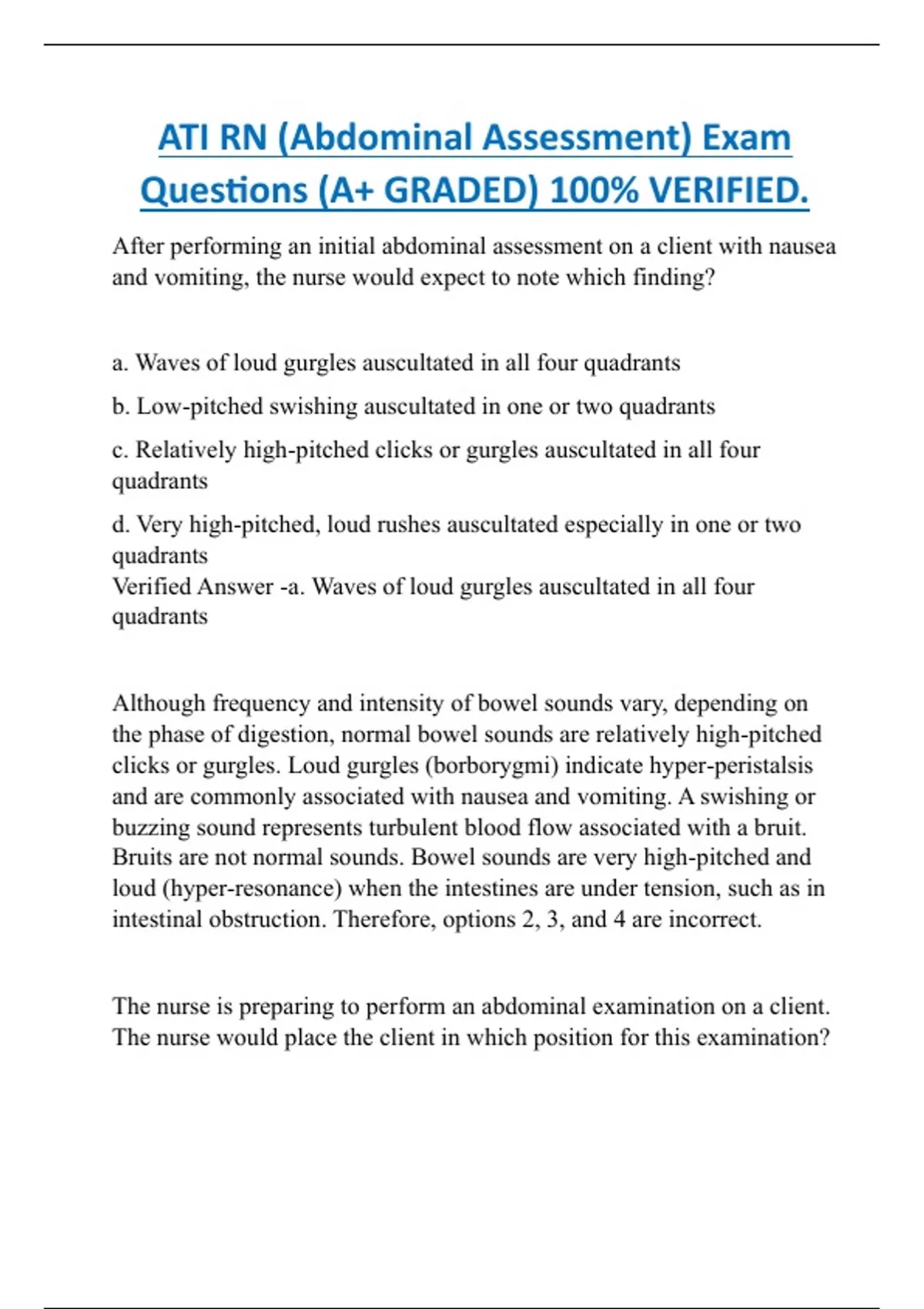 ATI RN (Abdominal Assessment) Exam Questions (A+ GRADED) 100% VERIFIED.

After performing an initial abdominal assessment on a client with nausea and vomiting, the nurse would expect to note which finding?

a. Waves of loud gurgles auscultated in all four quadrants

b. Low-pitched swishing auscultated in one or two quadrants

c. Relatively high-pitched clicks or gurgles auscultated in all four quadrants

d. Very high-pitched, loud rushes auscultated especially in one or two quadrants
Verified Answer -a. Waves of loud gurgles auscultated in all four quadrants

Although frequency and intensity of bowel sounds vary, depending on the phase of digestion, normal bowel sounds are relatively high-pitched clicks or gurgles. Loud gurgles (borborygmi) indicate hyper-peristalsis and are commonly associated with nausea and vomiting. A swishing or buzzing sound represents turbulent blood flow associated with a bruit. Bruits are not normal sounds. Bowel sounds are very high-pitched and loud (hyper-resonance) when the intestines are under tension, such as in intestinal obstruction. Therefore, options 2, 3, and 4 are incorrect.

The nurse is preparing to perform an abdominal examination on a client. The nurse would place the client in which position for this examination?